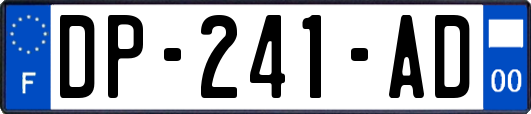 F
DP-241-AD
00